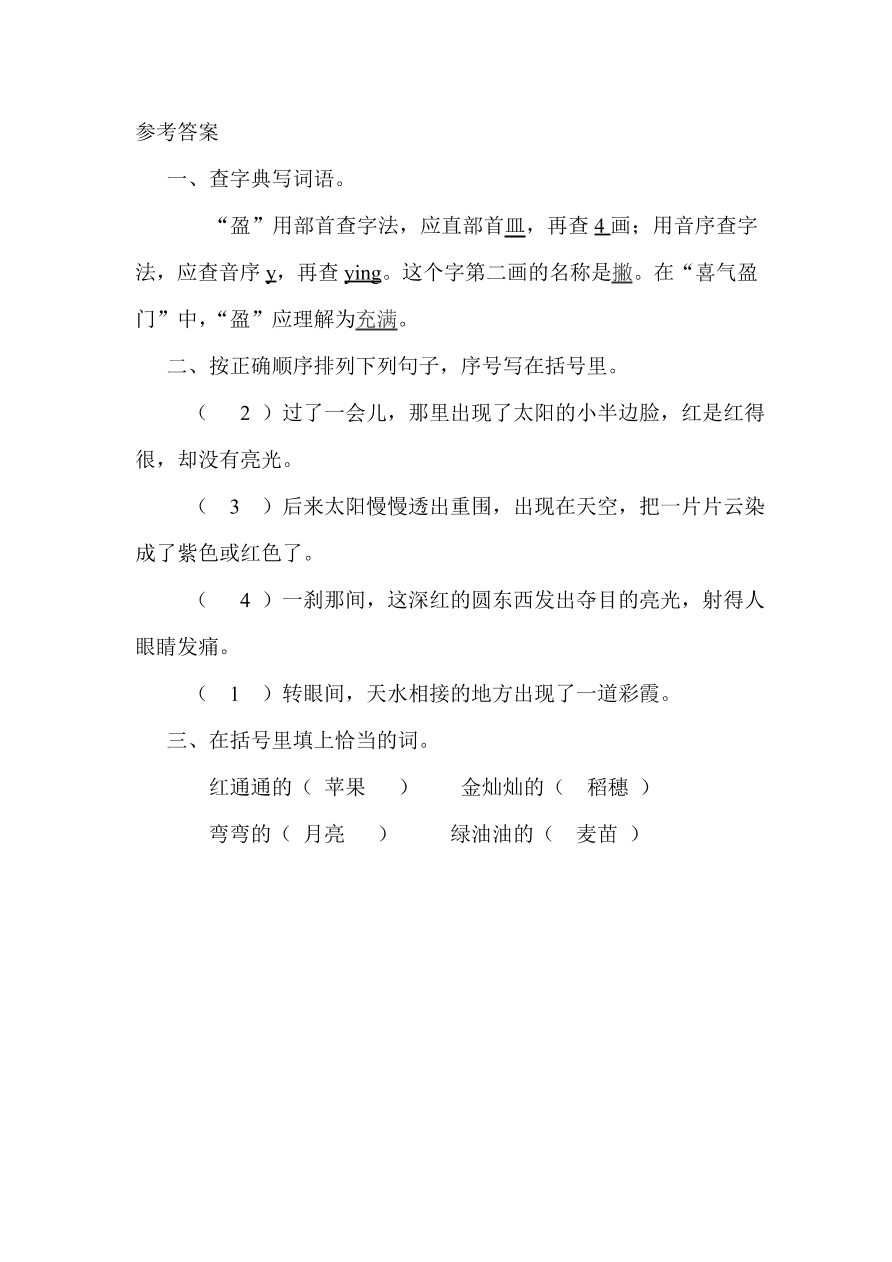 参考答案

一、查字典写词语。

“盈”用部首查字法，应直部首皿，再查 4 画；用音序查字法，应查音序 y，再查 ying。这个字第二画的名称是撇。在“喜气盈门”中，“盈”应理解为充满。

二、按正确顺序排列下列句子，序号写在括号里。

（ 2 ）过了一会儿，那里出现了太阳的小半边脸，红是红得很，却没有亮光。

（ 3 ）后来太阳慢慢透出重围，出现在天空，把一片片云染成了紫色或红色了。

（ 4 ）一刹那间，这深红的圆东西发出夺目的亮光，射得人眼睛发痛。

（ 1 ）转眼间，天水相接的地方出现了一道彩霞。

三、在括号里填上恰当的词。

红通通的（ 苹果 ） 金灿灿的（ 稻穗 ）

弯弯的（ 月亮 ） 绿油油的（ 麦苗 ）